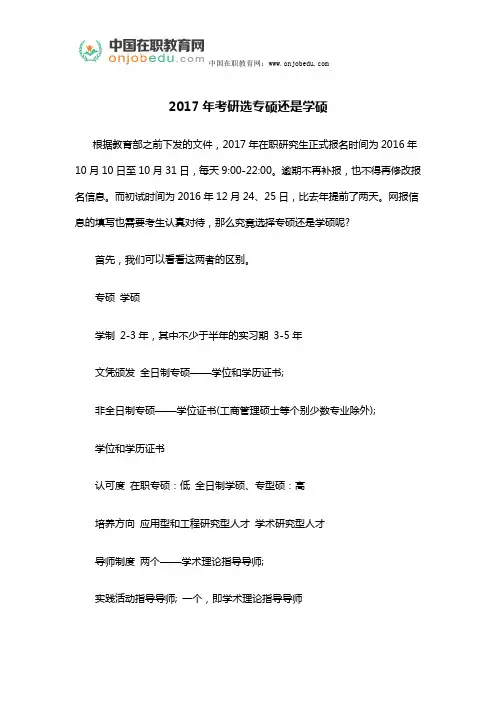 中国在职教育网
onjobedu.com

中国在职教育网：www.onjobedu.com

2017 年考研选专硕还是学硕

根据教育部之前下发的文件，2017 年在职研究生正式报名时间为 2016 年 10 月 10 日至 10 月 31 日，每天 9:00-22:00。逾期不再补报，也不得再修改报名信息。而初试时间为 2016 年 12 月 24、25 日，比去年提前了两天。网报信息的填写也需要考生认真对待，那么究竟选择专硕还是学硕呢?

首先，我们可以看看这两者的区别。

专硕 学硕

学制 2-3 年，其中不少于半年的实习期 3-5 年

文凭颁发 全日制专硕——学位和学历证书;

非全日制专硕——学位证书(工商管理硕士等个别少数专业除外);

学位和学历证书

认可度 在职专硕：低 全日制学硕、专型硕：高

培养方向 应用型和工程研究型人才 学术研究型人才

导师制度 两个——学术理论指导导师;

实践活动指导导师; 一个，即学术理论指导导师